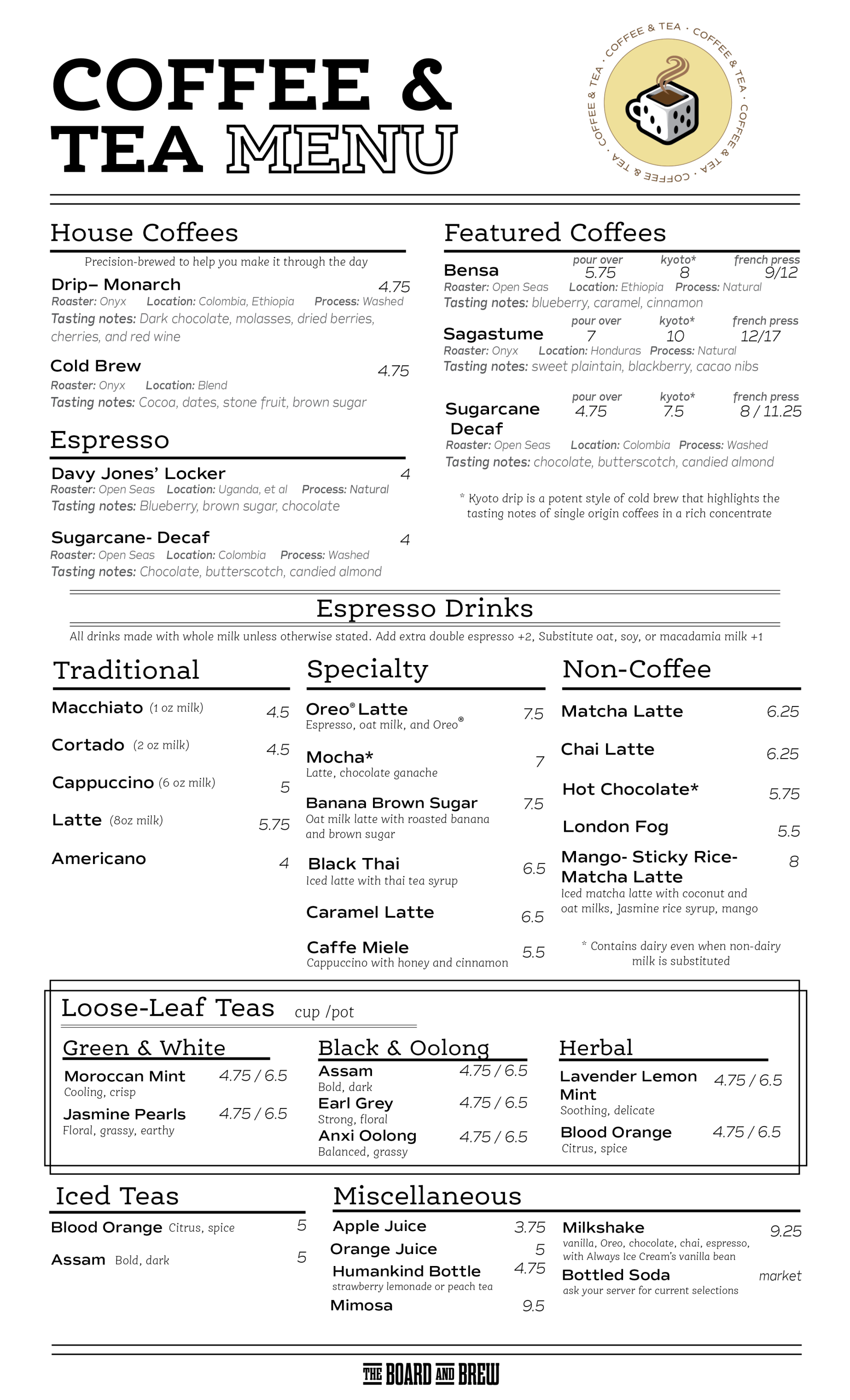 COFFEE & TEA MENU

COFFEE & TEA · COFFEE & TEA · COFFEE & TEA · COFFEE & TEA ·

House Coffees

Precision-brewed to help you make it through the day

Drip– Monarch 4.75
Roaster: Onyx Location: Colombia, Ethiopia Process: Washed
Tasting notes: Dark chocolate, molasses, dried berries, cherries, and red wine

Cold Brew 4.75
Roaster: Onyx Location: Blend
Tasting notes: Cocoa, dates, stone fruit, brown sugar

Espresso

Davy Jones' Locker 4
Roaster: Open Seas Location: Uganda, et al Process: Natural
Tasting notes: Blueberry, brown sugar, chocolate

Sugarcane- Decaf 4
Roaster: Open Seas Location: Colombia Process: Washed
Tasting notes: Chocolate, butterscotch, candied almond

Featured Coffees

Bensa pour over 5.75 kyoto* 8 french press 9/12
Roaster: Open Seas Location: Ethiopia Process: Natural
Tasting notes: blueberry, caramel, cinnamon

Sagastume pour over 7 kyoto* 10 french press 12/17
Roaster: Onyx Location: Honduras Process: Natural
Tasting notes: sweet plaintain, blackberry, cacao nibs

Sugarcane Decaf pour over 4.75 kyoto* 7.5 french press 8 / 11.25
Roaster: Open Seas Location: Colombia Process: Washed
Tasting notes: chocolate, butterscotch, candied almond

* Kyoto drip is a potent style of cold brew that highlights the tasting notes of single origin coffees in a rich concentrate

Espresso Drinks

All drinks made with whole milk unless otherwise stated. Add extra double espresso +2, Substitute oat, soy, or macadamia milk +1

Traditional

Macchiato (1 oz milk) 4.5
Cortado (2 oz milk) 4.5
Cappuccino (6 oz milk) 5
Latte (8oz milk) 5.75
Americano 4

Specialty

Oreo® Latte 7.5
Espresso, oat milk, and Oreo®
Mocha* 7
Latte, chocolate ganache
Banana Brown Sugar 7.5
Oat milk latte with roasted banana and brown sugar
Black Thai 6.5
Iced latte with thai tea syrup
Caramel Latte 6.5
Caffe Miele 5.5
Cappuccino with honey and cinnamon

Non-Coffee

Matcha Latte 6.25
Chai Latte 6.25
Hot Chocolate* 5.75
London Fog 5.5
Mango- Sticky Rice- Matcha Latte 8
Iced matcha latte with coconut and oat milks, Jasmine rice syrup, mango

* Contains dairy even when non-dairy milk is substituted

Loose-Leaf Teas cup /pot

Green & White

Moroccan Mint 4.75 / 6.5
Cooling, crisp
Jasmine Pearls 4.75 / 6.5
Floral, grassy, earthy

Black & Oolong

Assam 4.75 / 6.5
Bold, dark
Earl Grey 4.75 / 6.5
Strong, floral
Anxi Oolong 4.75 / 6.5
Balanced, grassy

Herbal

Lavender Lemon Mint 4.75 / 6.5
Soothing, delicate
Blood Orange 4.75 / 6.5
Citrus, spice

Iced Teas

Blood Orange Citrus, spice 5
Assam Bold, dark 5

Miscellaneous

Apple Juice 3.75
Orange Juice 5
Humankind Bottle 4.75
strawberry lemonade or peach tea
Mimosa 9.5
Milkshake 9.25
vanilla, Oreo, chocolate, chai, espresso, with Always Ice Cream's vanilla bean
Bottled Soda market
ask your server for current selections

THE BOARD AND BREW